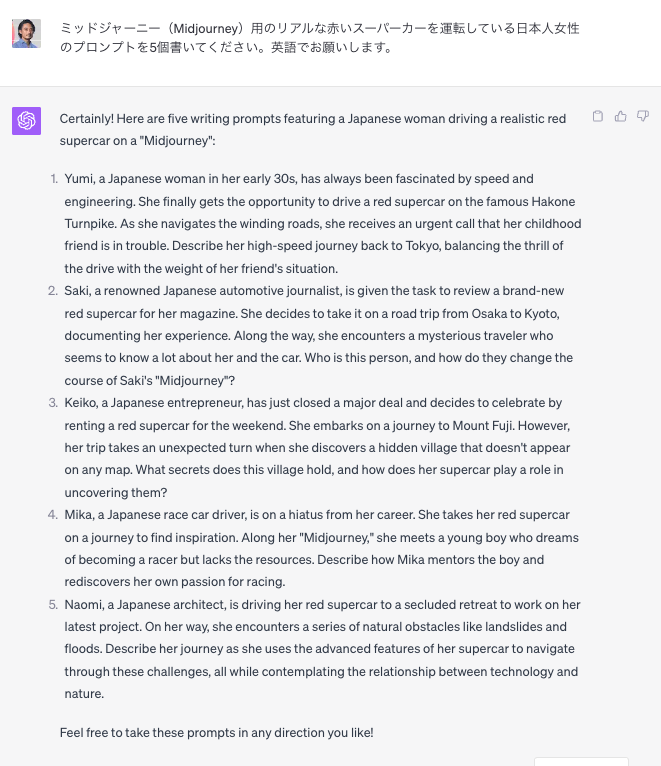 ミッドジャーニー（Midjourney）用のリアルな赤いスーパーカーを運転している日本人女性のプロンプトを5個書いてください。英語でお願いします。

Certainly! Here are five writing prompts featuring a Japanese woman driving a realistic red supercar on a "Midjourney":

1. Yumi, a Japanese woman in her early 30s, has always been fascinated by speed and engineering. She finally gets the opportunity to drive a red supercar on the famous Hakone Turnpike. As she navigates the winding roads, she receives an urgent call that her childhood friend is in trouble. Describe her high-speed journey back to Tokyo, balancing the thrill of the drive with the weight of her friend's situation.
2. Saki, a renowned Japanese automotive journalist, is given the task to review a brand-new red supercar for her magazine. She decides to take it on a road trip from Osaka to Kyoto, documenting her experience. Along the way, she encounters a mysterious traveler who seems to know a lot about her and the car. Who is this person, and how do they change the course of Saki's "Midjourney"?
3. Keiko, a Japanese entrepreneur, has just closed a major deal and decides to celebrate by renting a red supercar for the weekend. She embarks on a journey to Mount Fuji. However, her trip takes an unexpected turn when she discovers a hidden village that doesn't appear on any map. What secrets does this village hold, and how does her supercar play a role in uncovering them?
4. Mika, a Japanese race car driver, is on a hiatus from her career. She takes her red supercar on a journey to find inspiration. Along her "Midjourney," she meets a young boy who dreams of becoming a racer but lacks the resources. Describe how Mika mentors the boy and rediscovers her own passion for racing.
5. Naomi, a Japanese architect, is driving her red supercar to a secluded retreat to work on her latest project. On her way, she encounters a series of natural obstacles like landslides and floods. Describe her journey as she uses the advanced features of her supercar to navigate through these challenges, all while contemplating the relationship between technology and nature.

Feel free to take these prompts in any direction you like!